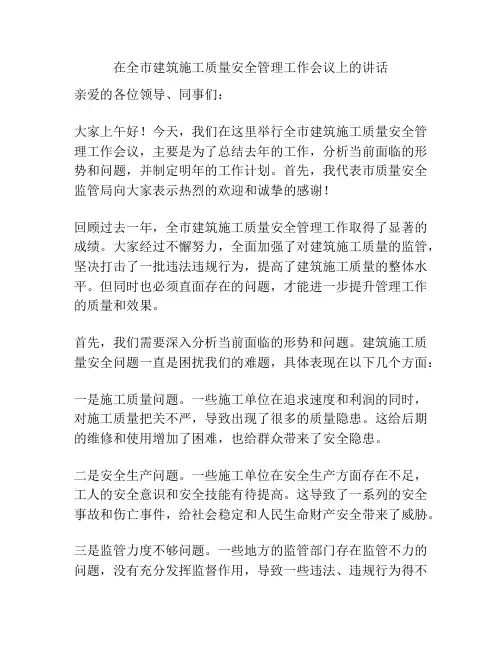 在全市建筑施工质量安全管理工作会议上的讲话

亲爱的各位领导、同事们：

大家上午好！今天，我们在这里举行全市建筑施工质量安全管理工作会议，主要是为了总结去年的工作，分析当前面临的形势和问题，并制定明年的工作计划。首先，我代表市质量安全监管局向大家表示热烈的欢迎和诚挚的感谢！

回顾过去一年，全市建筑施工质量安全管理工作取得了显著的成绩。大家经过不懈努力，全面加强了对建筑施工质量的监管，坚决打击了一批违法违规行为，提高了建筑施工质量的整体水平。但同时也必须直面存在的问题，才能进一步提升管理工作的质量和效果。

首先，我们需要深入分析当前面临的形势和问题。建筑施工质量安全问题一直是困扰我们的难题，具体表现在以下几个方面：

一是施工质量问题。一些施工单位在追求速度和利润的同时，对施工质量把关不严，导致出现了很多的质量隐患。这给后期的维修和使用增加了困难，也给群众带来了安全隐患。

二是安全生产问题。一些施工单位在安全生产方面存在不足，工人的安全意识和安全技能有待提高。这导致了一系列的安全事故和伤亡事件，给社会稳定和人民生命财产安全带来了威胁。

三是监管力度不够问题。一些地方的监管部门存在监管不力的问题，没有充分发挥监督作用，导致一些违法、违规行为得不